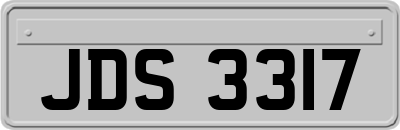 JDS 3317